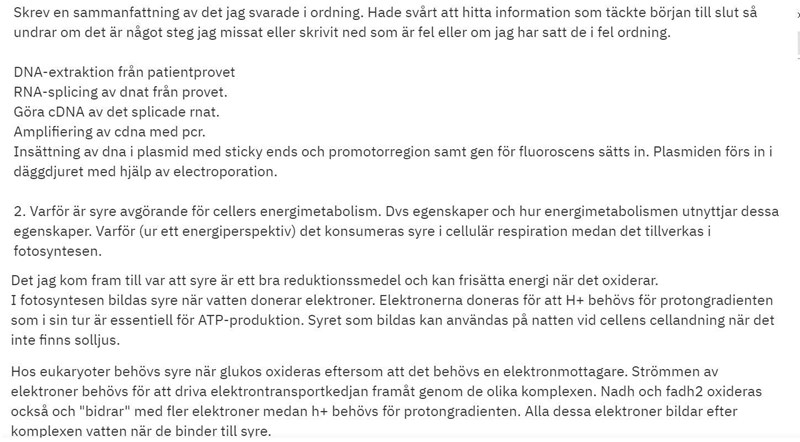 Skrev en sammanfattning av det jag svarade i ordning. Hade svårt att hitta information som täckte början till slut så undrar om det är något steg jag missat eller skrivit ned som är fel eller om jag har satt de i fel ordning.

DNA-extraktion från patientprovet
RNA-splicing av dnat från provet.
Göra cDNA av det splicade rnat.
Amplifiering av cdna med pcr.
Insättning av dna i plasmid med sticky ends och promotorregion samt gen för fluoroscens sätts in. Plasmiden förs in i däggdjuret med hjälp av electroporation.

2. Varför är syre avgörande för cellers energimetabolism. Dvs egenskaper och hur energimetabolismen utnyttjar dessa egenskaper. Varför (ur ett energiperspektiv) det konsumeras syre i cellulär respiration medan det tillverkas i fotosyntesen.

Det jag kom fram till var att syre är ett bra reduktionssmedel och kan frisätta energi när det oxiderar.
I fotosyntesen bildas syre när vatten donerar elektroner. Elektronerna doneras för att H+ behövs för protongradienten som i sin tur är essentiell för ATP-produktion. Syret som bildas kan användas på natten vid cellens cellandning när det inte finns solljus.

Hos eukaryoter behövs syre när glukos oxideras eftersom att det behövs en elektronmottagare. Strömmen av elektroner behövs för att driva elektrontransportkedjan framåt genom de olika komplexen. Nadh och fadh2 oxideras också och "bidrar" med fler elektroner medan h+ behövs för protongradienten. Alla dessa elektroner bildar efter komplexen vatten när de binder till syre.